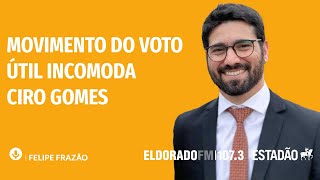 MOVIMENTO DO VOTO ÚTIL INCOMODA CIRO GOMES

FELIPE FRAZÃO

ELDORADOFM 107.3 ESTADÃO